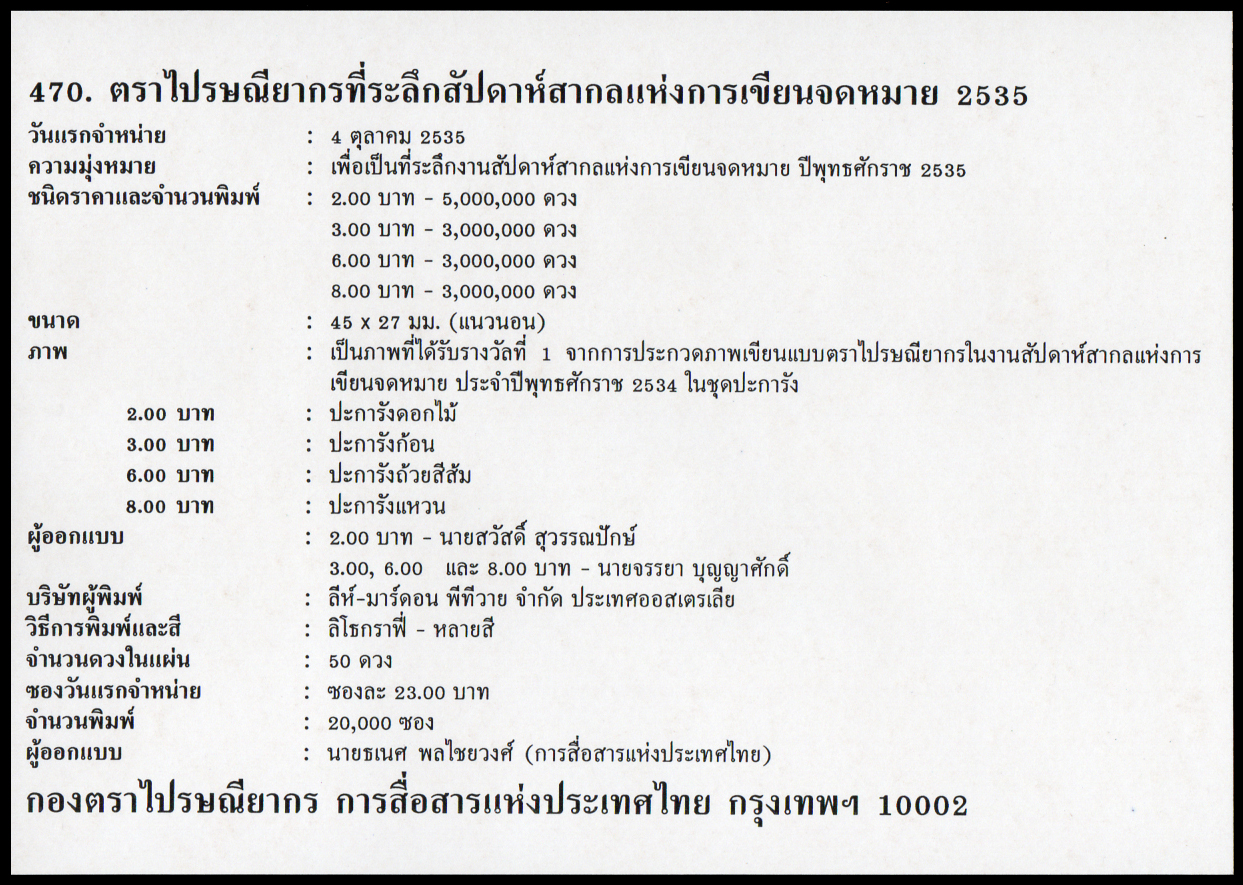 470. ตราไปรษณียากรที่ระลึกสัปดาห์สากลแห่งการเขียนจดหมาย 2535

วันแรกจำหน่าย : 4 ตุลาคม 2535
ความมุ่งหมาย : เพื่อเป็นที่ระลึกงานสัปดาห์สากลแห่งการเขียนจดหมาย ปีพุทธศักราช 2535
ชนิดราคาและจำนวนพิมพ์ : 2.00 บาท - 5,000,000 ดวง
3.00 บาท - 3,000,000 ดวง
6.00 บาท - 3,000,000 ดวง
8.00 บาท - 3,000,000 ดวง
ขนาด : 45 x 27 มม. (แนวนอน)
ภาพ : เป็นภาพที่ได้รับรางวัลที่ 1 จากการประกวดภาพเขียนแบบตราไปรษณียากรในงานสัปดาห์สากลแห่งการเขียนจดหมาย ประจำปีพุทธศักราช 2534 ในชุดปะการัง
2.00 บาท : ปะการังดอกไม้
3.00 บาท : ปะการังก้อน
6.00 บาท : ปะการังถ้วยสีส้ม
8.00 บาท : ปะการังแหวน
ผู้ออกแบบ : 2.00 บาท - นายสวัสดิ์ สุวรรณปักษ์
3.00, 6.00 และ 8.00 บาท - นายจรรยา บุญญาศักดิ์
บริษัทผู้พิมพ์ : ลีห์-มาร์ดอน พีทีวาย จำกัด ประเทศออสเตรเลีย
วิธีการพิมพ์และสี : ลิโธกราฟี่ - หลายสี
จำนวนดวงในแผ่น : 50 ดวง
ซองวันแรกจำหน่าย : ซองละ 23.00 บาท
จำนวนพิมพ์ : 20,000 ซอง
ผู้ออกแบบ : นายธเนศ พลไชยวงศ์ (การสื่อสารแห่งประเทศไทย)

กองตราไปรษณียากร การสื่อสารแห่งประเทศไทย กรุงเทพฯ 10002